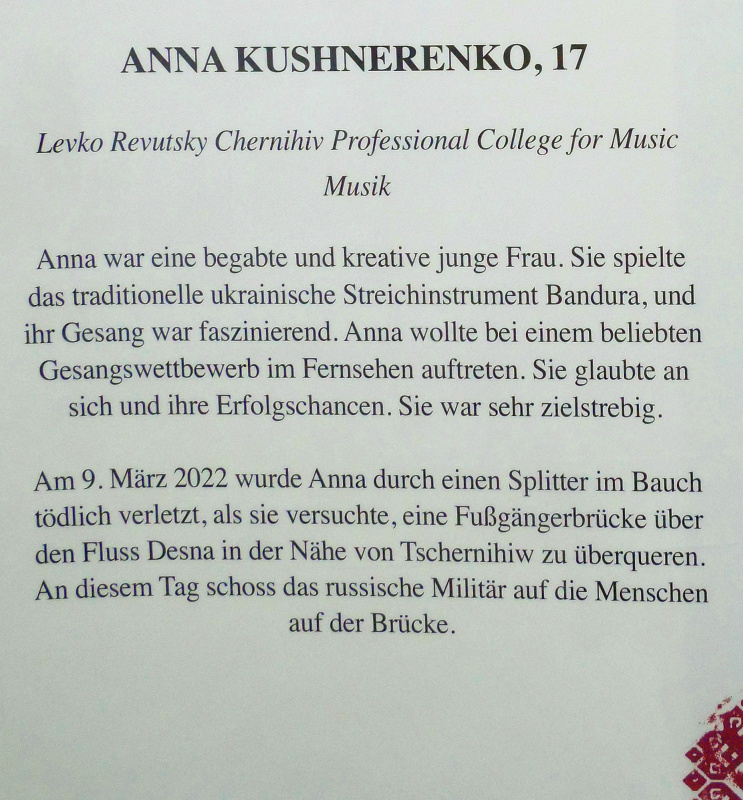 ANNA KUSHNERENKO, 17

Levko Revutsky Chernihiv Professional College for Music
Musik

Anna war eine begabte und kreative junge Frau. Sie spielte das traditionelle ukrainische Streichinstrument Bandura, und ihr Gesang war faszinierend. Anna wollte bei einem beliebten Gesangswettbewerb im Fernsehen auftreten. Sie glaubte an sich und ihre Erfolgschancen. Sie war sehr zielstrebig.

Am 9. März 2022 wurde Anna durch einen Splitter im Bauch tödlich verletzt, als sie versuchte, eine Fußgängerbrücke über den Fluss Desna in der Nähe von Tschernihiw zu überqueren. An diesem Tag schoss das russische Militär auf die Menschen auf der Brücke.